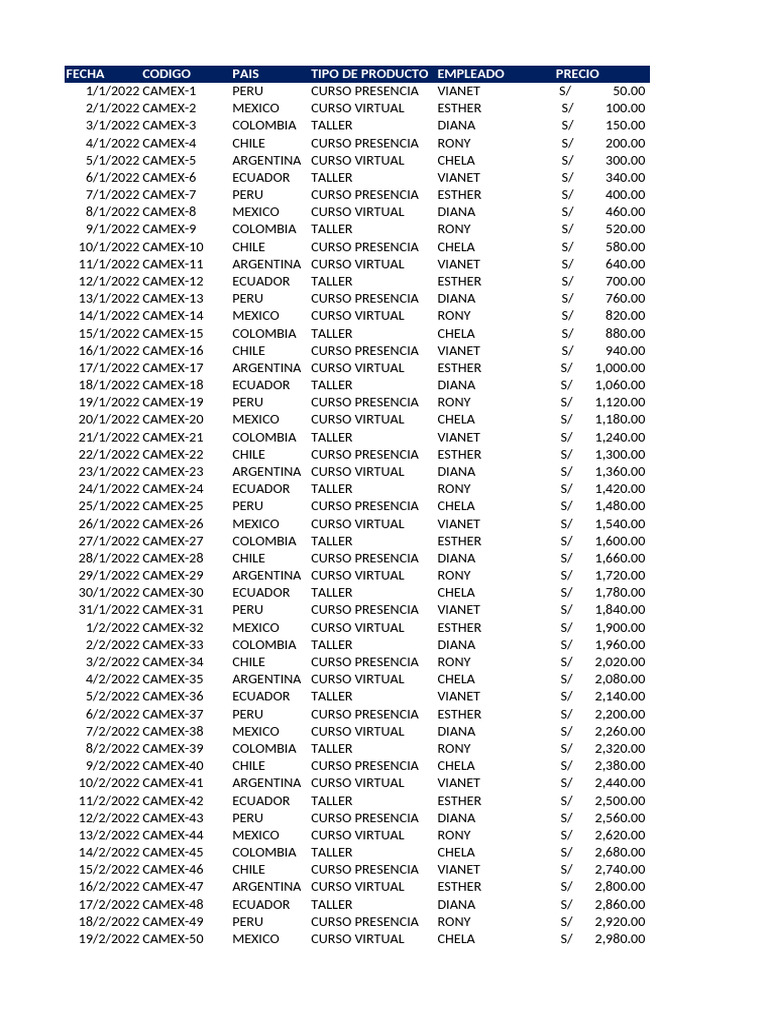 | FECHA | CODIGO | PAIS | TIPO DE PRODUCTO | EMPLEADO | PRECIO |
|---|---|---|---|---|---|
| 1/1/2022 | CAMEX-1 | PERU | CURSO PRESENCIA | VIANET | S/ 50.00 |
| 2/1/2022 | CAMEX-2 | MEXICO | CURSO VIRTUAL | ESTHER | S/ 100.00 |
| 3/1/2022 | CAMEX-3 | COLOMBIA | TALLER | DIANA | S/ 150.00 |
| 4/1/2022 | CAMEX-4 | CHILE | CURSO PRESENCIA | RONY | S/ 200.00 |
| 5/1/2022 | CAMEX-5 | ARGENTINA | CURSO VIRTUAL | CHELA | S/ 300.00 |
| 6/1/2022 | CAMEX-6 | ECUADOR | TALLER | VIANET | S/ 340.00 |
| 7/1/2022 | CAMEX-7 | PERU | CURSO PRESENCIA | ESTHER | S/ 400.00 |
| 8/1/2022 | CAMEX-8 | MEXICO | CURSO VIRTUAL | DIANA | S/ 460.00 |
| 9/1/2022 | CAMEX-9 | COLOMBIA | TALLER | RONY | S/ 520.00 |
| 10/1/2022 | CAMEX-10 | CHILE | CURSO PRESENCIA | CHELA | S/ 580.00 |
| 11/1/2022 | CAMEX-11 | ARGENTINA | CURSO VIRTUAL | VIANET | S/ 640.00 |
| 12/1/2022 | CAMEX-12 | ECUADOR | TALLER | ESTHER | S/ 700.00 |
| 13/1/2022 | CAMEX-13 | PERU | CURSO PRESENCIA | DIANA | S/ 760.00 |
| 14/1/2022 | CAMEX-14 | MEXICO | CURSO VIRTUAL | RONY | S/ 820.00 |
| 15/1/2022 | CAMEX-15 | COLOMBIA | TALLER | CHELA | S/ 880.00 |
| 16/1/2022 | CAMEX-16 | CHILE | CURSO PRESENCIA | VIANET | S/ 940.00 |
| 17/1/2022 | CAMEX-17 | ARGENTINA | CURSO VIRTUAL | ESTHER | S/ 1,000.00 |
| 18/1/2022 | CAMEX-18 | ECUADOR | TALLER | DIANA | S/ 1,060.00 |
| 19/1/2022 | CAMEX-19 | PERU | CURSO PRESENCIA | RONY | S/ 1,120.00 |
| 20/1/2022 | CAMEX-20 | MEXICO | CURSO VIRTUAL | CHELA | S/ 1,180.00 |
| 21/1/2022 | CAMEX-21 | COLOMBIA | TALLER | VIANET | S/ 1,240.00 |
| 22/1/2022 | CAMEX-22 | CHILE | CURSO PRESENCIA | ESTHER | S/ 1,300.00 |
| 23/1/2022 | CAMEX-23 | ARGENTINA | CURSO VIRTUAL | DIANA | S/ 1,360.00 |
| 24/1/2022 | CAMEX-24 | ECUADOR | TALLER | RONY | S/ 1,420.00 |
| 25/1/2022 | CAMEX-25 | PERU | CURSO PRESENCIA | CHELA | S/ 1,480.00 |
| 26/1/2022 | CAMEX-26 | MEXICO | CURSO VIRTUAL | VIANET | S/ 1,540.00 |
| 27/1/2022 | CAMEX-27 | COLOMBIA | TALLER | ESTHER | S/ 1,600.00 |
| 28/1/2022 | CAMEX-28 | CHILE | CURSO PRESENCIA | DIANA | S/ 1,660.00 |
| 29/1/2022 | CAMEX-29 | ARGENTINA | CURSO VIRTUAL | RONY | S/ 1,720.00 |
| 30/1/2022 | CAMEX-30 | ECUADOR | TALLER | CHELA | S/ 1,780.00 |
| 31/1/2022 | CAMEX-31 | PERU | CURSO PRESENCIA | VIANET | S/ 1,840.00 |
| 1/2/2022 | CAMEX-32 | MEXICO | CURSO VIRTUAL | ESTHER | S/ 1,900.00 |
| 2/2/2022 | CAMEX-33 | COLOMBIA | TALLER | DIANA | S/ 1,960.00 |
| 3/2/2022 | CAMEX-34 | CHILE | CURSO PRESENCIA | RONY | S/ 2,020.00 |
| 4/2/2022 | CAMEX-35 | ARGENTINA | CURSO VIRTUAL | CHELA | S/ 2,080.00 |
| 5/2/2022 | CAMEX-36 | ECUADOR | TALLER | VIANET | S/ 2,140.00 |
| 6/2/2022 | CAMEX-37 | PERU | CURSO PRESENCIA | ESTHER | S/ 2,200.00 |
| 7/2/2022 | CAMEX-38 | MEXICO | CURSO VIRTUAL | DIANA | S/ 2,260.00 |
| 8/2/2022 | CAMEX-39 | COLOMBIA | TALLER | RONY | S/ 2,320.00 |
| 9/2/2022 | CAMEX-40 | CHILE | CURSO PRESENCIA | CHELA | S/ 2,380.00 |
| 10/2/2022 | CAMEX-41 | ARGENTINA | CURSO VIRTUAL | VIANET | S/ 2,440.00 |
| 11/2/2022 | CAMEX-42 | ECUADOR | TALLER | ESTHER | S/ 2,500.00 |
| 12/2/2022 | CAMEX-43 | PERU | CURSO PRESENCIA | DIANA | S/ 2,560.00 |
| 13/2/2022 | CAMEX-44 | MEXICO | CURSO VIRTUAL | RONY | S/ 2,620.00 |
| 14/2/2022 | CAMEX-45 | COLOMBIA | TALLER | CHELA | S/ 2,680.00 |
| 15/2/2022 | CAMEX-46 | CHILE | CURSO PRESENCIA | VIANET | S/ 2,740.00 |
| 16/2/2022 | CAMEX-47 | ARGENTINA | CURSO VIRTUAL | ESTHER | S/ 2,800.00 |
| 17/2/2022 | CAMEX-48 | ECUADOR | TALLER | DIANA | S/ 2,860.00 |
| 18/2/2022 | CAMEX-49 | PERU | CURSO PRESENCIA | RONY | S/ 2,920.00 |
| 19/2/2022 | CAMEX-50 | MEXICO | CURSO VIRTUAL | CHELA | S/ 2,980.00 |